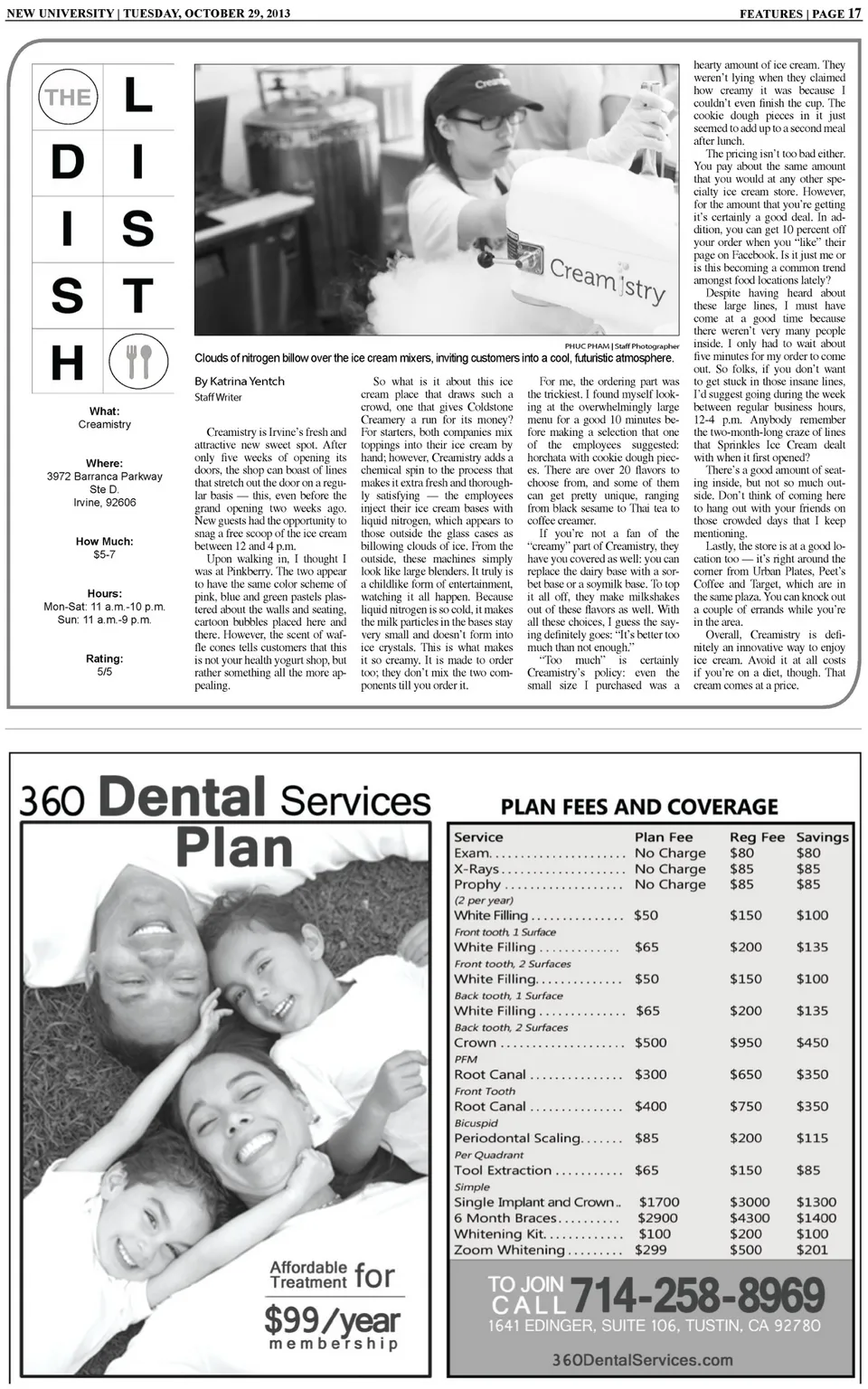 NEW UNIVERSITY | TUESDAY, OCTOBER 29, 2013

FEATURES | PAGE 17

THE DISH LIST

What:
Creamistry

Where:
3972 Barranca Parkway
Ste D.
Irvine, 92606

How Much:
$5-7

Hours:
Mon-Sat: 11 a.m.-10 p.m.
Sun: 11 a.m.-9 p.m.

Rating:
5/5

Creamistry

PHUC PHAM | Staff Photographer

Clouds of nitrogen billow over the ice cream mixers, inviting customers into a cool, futuristic atmosphere.

By Katrina Yentch
Staff Writer

Creamistry is Irvine's fresh and attractive new sweet spot. After only five weeks of opening its doors, the shop can boast of lines that stretch out the door on a regular basis — this, even before the grand opening two weeks ago. New guests had the opportunity to snag a free scoop of the ice cream between 12 and 4 p.m.

Upon walking in, I thought I was at Pinkberry. The two appear to have the same color scheme of pink, blue and green pastels plastered about the walls and seating, cartoon bubbles placed here and there. However, the scent of waffle cones tells customers that this is not your health yogurt shop, but rather something all the more appealing.

So what is it about this ice cream place that draws such a crowd, one that gives Coldstone Creamery a run for its money? For starters, both companies mix toppings into their ice cream by hand; however, Creamistry adds a chemical spin to the process that makes it extra fresh and thoroughly satisfying — the employees inject their ice cream bases with liquid nitrogen, which appears to those outside the glass cases as billowing clouds of ice. From the outside, these machines simply look like large blenders. It truly is a childlike form of entertainment, watching it all happen. Because liquid nitrogen is so cold, it makes the milk particles in the bases stay very small and doesn't form into ice crystals. This is what makes it so creamy. It is made to order too; they don't mix the two components till you order it.

For me, the ordering part was the trickiest. I found myself looking at the overwhelmingly large menu for a good 10 minutes before making a selection that one of the employees suggested: horchata with cookie dough pieces. There are over 20 flavors to choose from, and some of them can get pretty unique, ranging from black sesame to Thai tea to coffee creamer.

If you're not a fan of the "creamy" part of Creamistry, they have you covered as well: you can replace the dairy base with a sorbet base or a soymilk base. To top it all off, they make milkshakes out of these flavors as well. With all these choices, I guess the saying definitely goes: "It's better too much than not enough."

"Too much" is certainly Creamistry's policy: even the small size I purchased was a hearty amount of ice cream. They weren't lying when they claimed how creamy it was because I couldn't even finish the cup. The cookie dough pieces in it just seemed to add up to a second meal after lunch.

The pricing isn't too bad either. You pay about the same amount that you would at any other specialty ice cream store. However, for the amount that you're getting it's certainly a good deal. In addition, you can get 10 percent off your order when you "like" their page on Facebook. Is it just me or is this becoming a common trend amongst food locations lately?

Despite having heard about these large lines, I must have come at a good time because there weren't very many people inside. I only had to wait about five minutes for my order to come out. So folks, if you don't want to get stuck in those insane lines, I'd suggest going during the week between regular business hours, 12-4 p.m. Anybody remember the two-month-long craze of lines that Sprinkles Ice Cream dealt with when it first opened?

There's a good amount of seating inside, but not so much outside. Don't think of coming here to hang out with your friends on those crowded days that I keep mentioning.

Lastly, the store is at a good location too — it's right around the corner from Urban Plates, Peet's Coffee and Target, which are in the same plaza. You can knock out a couple of errands while you're in the area.

Overall, Creamistry is definitely an innovative way to enjoy ice cream. Avoid it at all costs if you're on a diet, though. That cream comes at a price.

360 Dental Services Plan

Affordable Treatment for
$99/year membership

PLAN FEES AND COVERAGE

| Service | Plan Fee | Reg Fee | Savings |
|---|---|---|---|
| Exam | No Charge | $80 | $80 |
| X-Rays | No Charge | $85 | $85 |
| Prophy (2 per year) | No Charge | $85 | $85 |
| White Filling Front tooth, 1 Surface | $50 | $150 | $100 |
| White Filling Front tooth, 2 Surfaces | $65 | $200 | $135 |
| White Filling Back tooth, 1 Surface | $50 | $150 | $100 |
| White Filling Back tooth, 2 Surfaces | $65 | $200 | $135 |
| Crown PFM | $500 | $950 | $450 |
| Root Canal Front Tooth | $300 | $650 | $350 |
| Root Canal Bicuspid | $400 | $750 | $350 |
| Periodontal Scaling Per Quadrant | $85 | $200 | $115 |
| Tool Extraction Simple | $65 | $150 | $85 |
| Single Implant and Crown | $1700 | $3000 | $1300 |
| 6 Month Braces | $2900 | $4300 | $1400 |
| Whitening Kit | $100 | $200 | $100 |
| Zoom Whitening | $299 | $500 | $201 |

TO JOIN CALL 714-258-8969
1641 EDINGER, SUITE 106, TUSTIN, CA 92780
360DentalServices.com